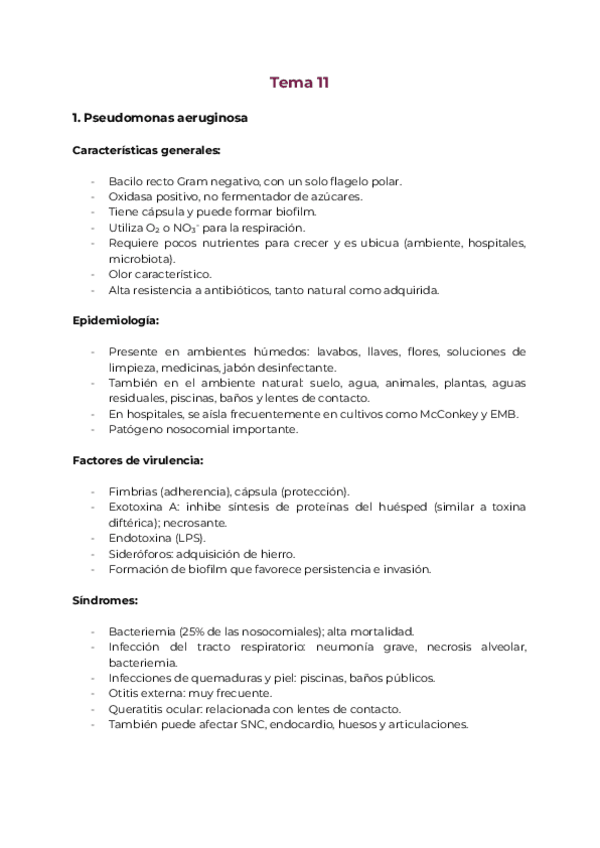 Tema 11

1. Pseudomonas aeruginosa

Características generales:

- Bacilo recto Gram negativo, con un solo flagelo polar.
- Oxidasa positivo, no fermentador de azúcares.
- Tiene cápsula y puede formar biofilm.
- Utiliza $O_2$ o $NO_3^-$ para la respiración.
- Requiere pocos nutrientes para crecer y es ubicua (ambiente, hospitales, microbiota).
- Olor característico.
- Alta resistencia a antibióticos, tanto natural como adquirida.

Epidemiología:

- Presente en ambientes húmedos: lavabos, llaves, flores, soluciones de limpieza, medicinas, jabón desinfectante.
- También en el ambiente natural: suelo, agua, animales, plantas, aguas residuales, piscinas, baños y lentes de contacto.
- En hospitales, se aísla frecuentemente en cultivos como McConkey y EMB.
- Patógeno nosocomial importante.

Factores de virulencia:

- Fimbrias (adherencia), cápsula (protección).
- Exotoxina A: inhibe síntesis de proteínas del huésped (similar a toxina diftérica); necrosante.
- Endotoxina (LPS).
- Sideróforos: adquisición de hierro.
- Formación de biofilm que favorece persistencia e invasión.

Síndromes:

- Bacteriemia (25% de las nosocomiales); alta mortalidad.
- Infección del tracto respiratorio: neumonía grave, necrosis alveolar, bacteriemia.
- Infecciones de quemaduras y piel: piscinas, baños públicos.
- Otitis externa: muy frecuente.
- Queratitis ocular: relacionada con lentes de contacto.
- También puede afectar SNC, endocardio, huesos y articulaciones.